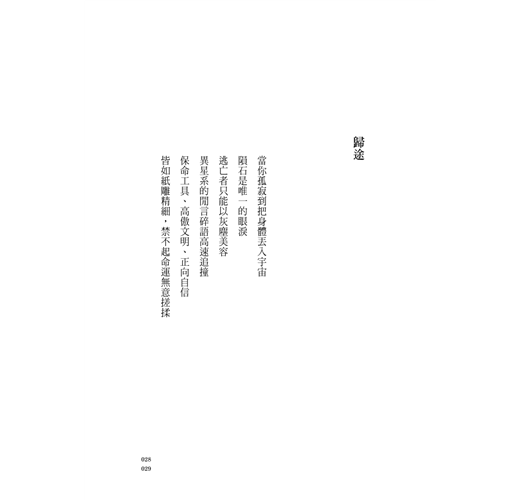 歸途

當你孤寂到把身體丟入宇宙
隕石是唯一的眼淚
逃亡者只能以灰塵美容
異星系的閒言碎語高速追撞
保命工具、高傲文明、正向自信
皆如紙雕精細，禁不起命運無意搓揉

028
029